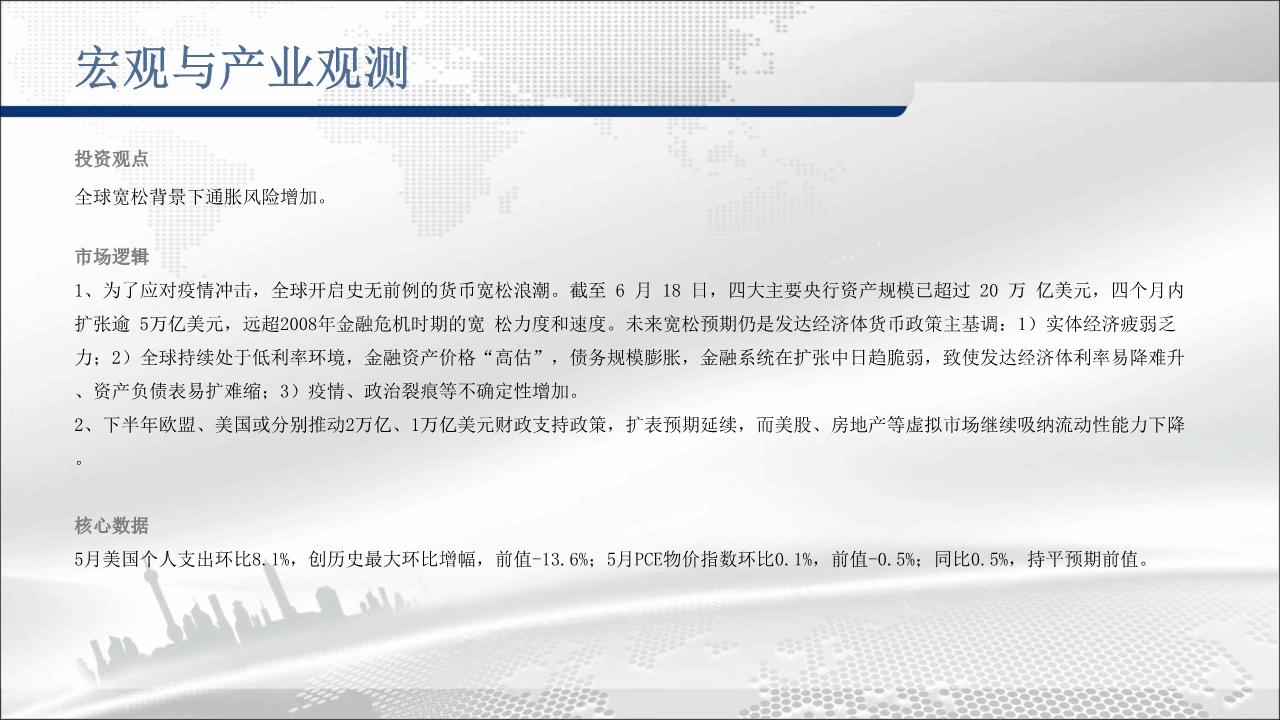 宏观与产业观测

投资观点

全球宽松背景下通胀风险增加。

市场逻辑

1、为了应对疫情冲击，全球开启史无前例的货币宽松浪潮。截至 6 月 18 日，四大主要央行资产规模已超过 20 万 亿美元，四个月内扩张逾 5万亿美元，远超2008年金融危机时期的宽 松力度和速度。未来宽松预期仍是发达经济体货币政策主基调：1）实体经济疲弱乏力；2）全球持续处于低利率环境，金融资产价格“高估”，债务规模膨胀，金融系统在扩张中日趋脆弱，致使发达经济体利率易降难升、资产负债表易扩难缩；3）疫情、政治裂痕等不确定性增加。

2、下半年欧盟、美国或分别推动2万亿、1万亿美元财政支持政策，扩表预期延续，而美股、房地产等虚拟市场继续吸纳流动性能力下降。

核心数据

5月美国个人支出环比8.1%，创历史最大环比增幅，前值-13.6%；5月PCE物价指数环比0.1%，前值-0.5%；同比0.5%，持平预期前值。